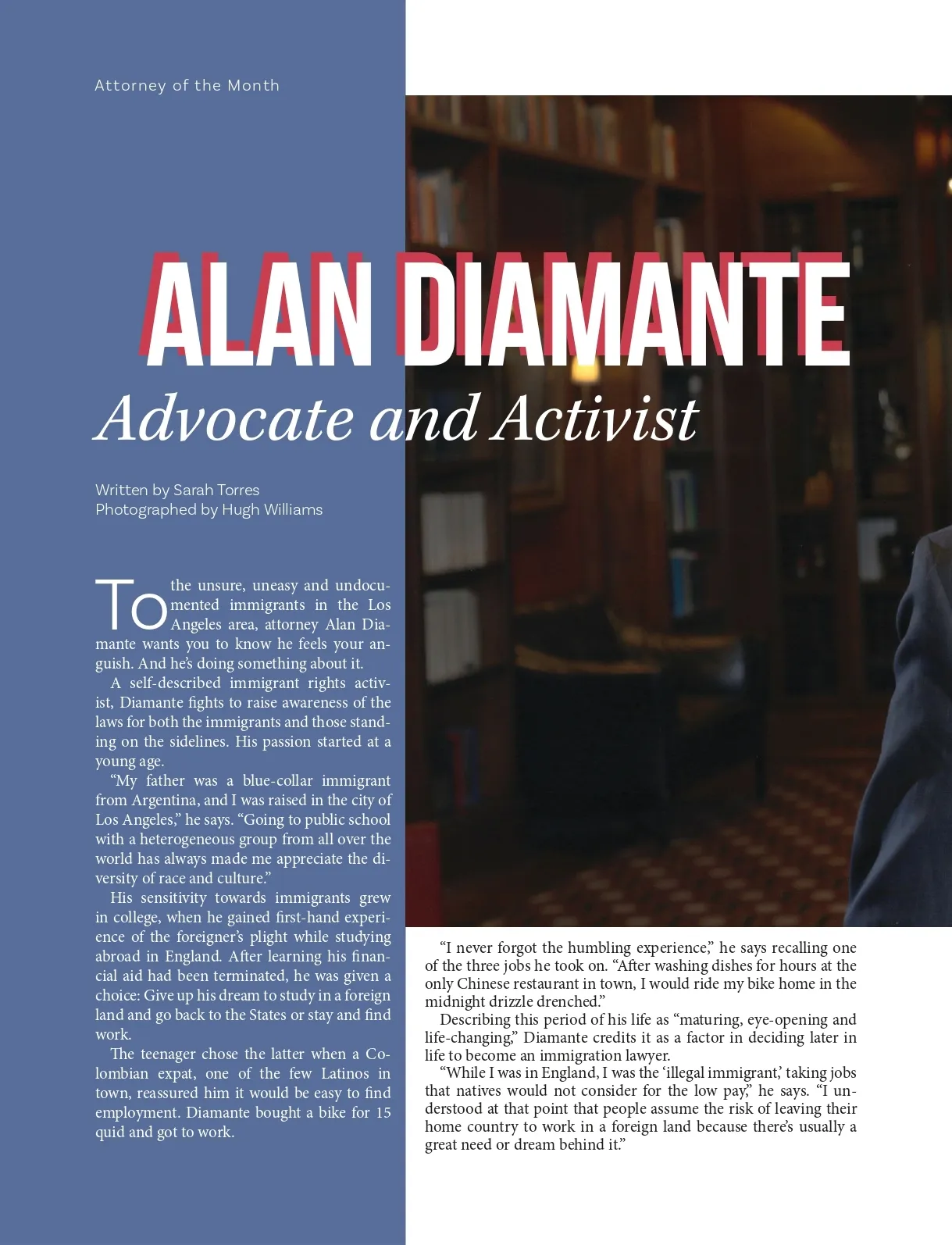 Attorney of the Month

ALAN DIAMANTE

Advocate and Activist

Written by Sarah Torres
Photographed by Hugh Williams

To the unsure, uneasy and undocumented immigrants in the Los Angeles area, attorney Alan Diamante wants you to know he feels your anguish. And he's doing something about it.

A self-described immigrant rights activist, Diamante fights to raise awareness of the laws for both the immigrants and those standing on the sidelines. His passion started at a young age.

"My father was a blue-collar immigrant from Argentina, and I was raised in the city of Los Angeles," he says. "Going to public school with a heterogeneous group from all over the world has always made me appreciate the diversity of race and culture."

His sensitivity towards immigrants grew in college, when he gained first-hand experience of the foreigner's plight while studying abroad in England. After learning his financial aid had been terminated, he was given a choice: Give up his dream to study in a foreign land and go back to the States or stay and find work.

The teenager chose the latter when a Colombian expat, one of the few Latinos in town, reassured him it would be easy to find employment. Diamante bought a bike for 15 quid and got to work.

"I never forgot the humbling experience," he says recalling one of the three jobs he took on. "After washing dishes for hours at the only Chinese restaurant in town, I would ride my bike home in the midnight drizzle drenched."

Describing this period of his life as "maturing, eye-opening and life-changing," Diamante credits it as a factor in deciding later in life to become an immigration lawyer.

"While I was in England, I was the 'illegal immigrant,' taking jobs that natives would not consider for the low pay," he says. "I understood at that point that people assume the risk of leaving their home country to work in a foreign land because there's usually a great need or dream behind it."